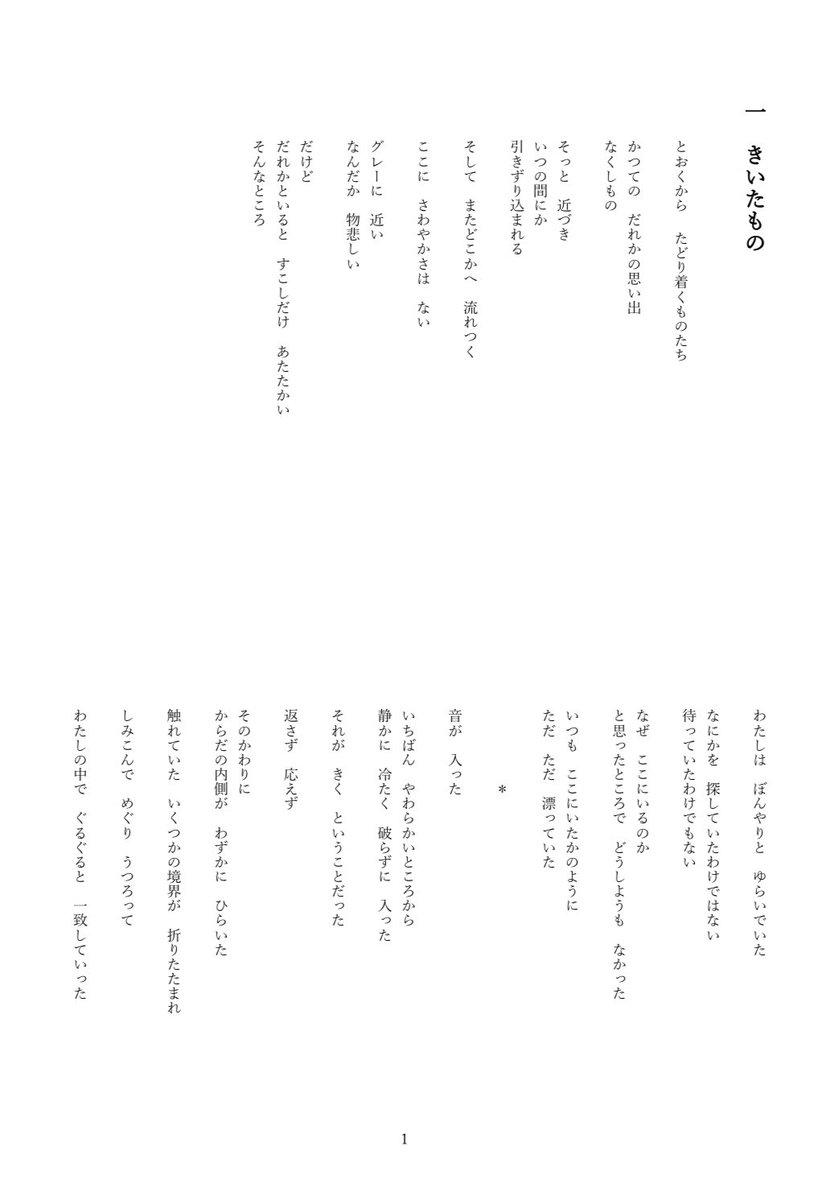 一　きいたもの

とおくから　たどり着くものたち

かつての　だれかの思い出
なくしもの

そっと　近づき
いつの間にか
引きずり込まれる

そして　またどこかへ　流れつく

ここに　さわやかさは　ない

グレーに　近い
なんだか　物悲しい

だけど
だれかといると　すこしだけ　あたたかい
そんなところ

わたしは　ぼんやりと　ゆらいでいた

なにかを　探していたわけではない
待っていたわけでもない

なぜ　ここにいるのか
と思ったところで　どうしようも　なかった

いつも　ここにいたかのように
ただ　ただ　漂っていた

＊

音が　入った

いちばん　やわらかいところから
静かに　冷たく　破らずに　入った

それが　きく　ということだった

返さず　応えず

そのかわりに
からだの内側が　わずかに　ひらいた

触れていた　いくつかの境界が　折りたたまれ

しみこんで　めぐり　うつろって

わたしの中で　ぐるぐると　一致していった

1